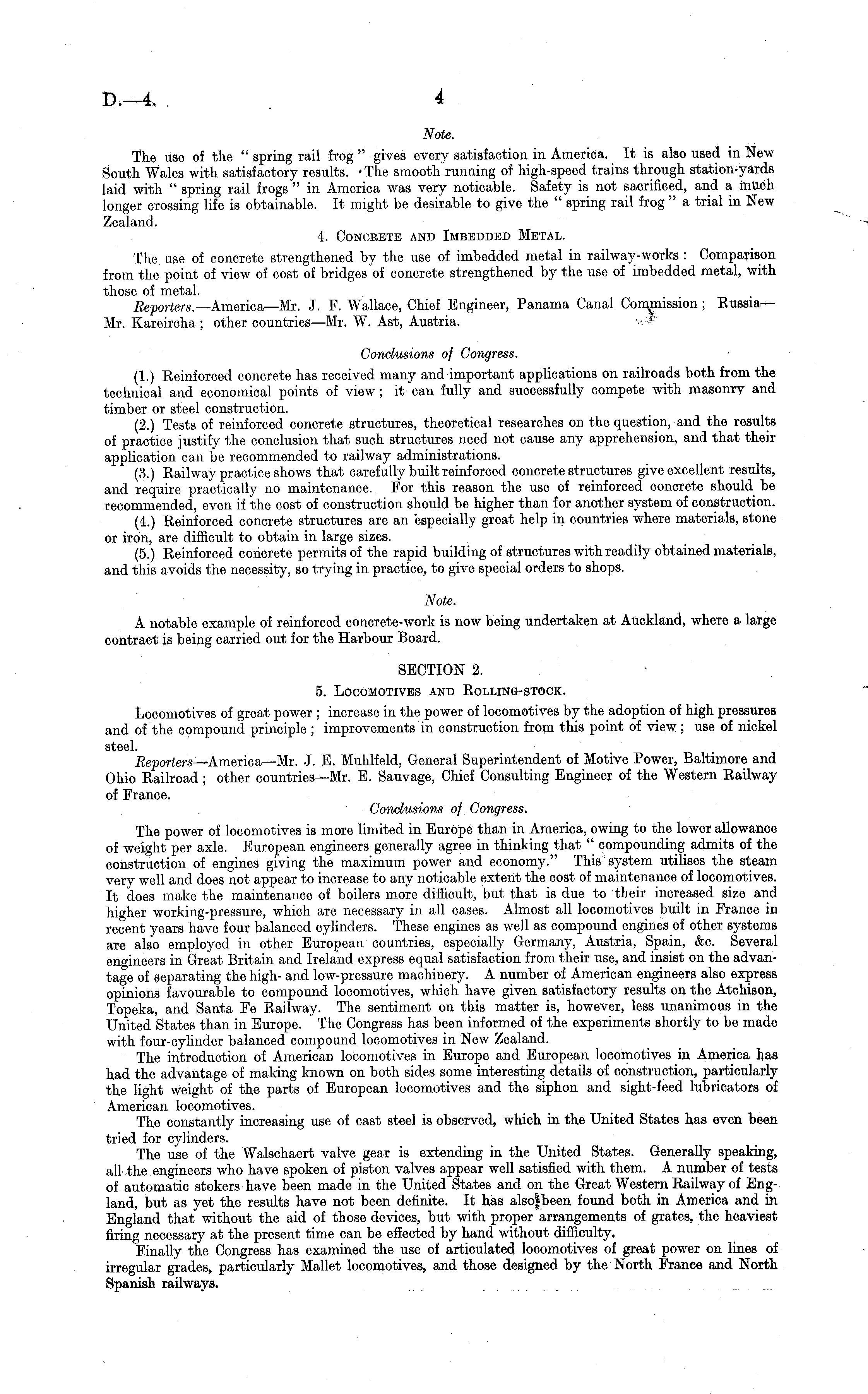 D.—4. 4

Note.

The use of the "spring rail frog" gives every satisfaction in America. It is also used in New South Wales with satisfactory results. The smooth running of high-speed trains through station-yards laid with "spring rail frogs" in America was very noticable. Safety is not sacrificed, and a much longer crossing life is obtainable. It might be desirable to give the "spring rail frog" a trial in New Zealand.

4. Concrete and Imbedded Metal.

The use of concrete strengthened by the use of imbedded metal in railway-works: Comparison from the point of view of cost of bridges of concrete strengthened by the use of imbedded metal, with those of metal.

Reporters.—America—Mr. J. F. Wallace, Chief Engineer, Panama Canal Commission; Russia—Mr. Kareircha; other countries—Mr. W. Ast, Austria.

Conclusions of Congress.

(1.) Reinforced concrete has received many and important applications on railroads both from the technical and economical points of view; it can fully and successfully compete with masonry and timber or steel construction.

(2.) Tests of reinforced concrete structures, theoretical researches on the question, and the results of practice justify the conclusion that such structures need not cause any apprehension, and that their application can be recommended to railway administrations.

(3.) Railway practice shows that carefully built reinforced concrete structures give excellent results, and require practically no maintenance. For this reason the use of reinforced concrete should be recommended, even if the cost of construction should be higher than for another system of construction.

(4.) Reinforced concrete structures are an especially great help in countries where materials, stone or iron, are difficult to obtain in large sizes.

(5.) Reinforced concrete permits of the rapid building of structures with readily obtained materials, and this avoids the necessity, so trying in practice, to give special orders to shops.

Note.

A notable example of reinforced concrete-work is now being undertaken at Auckland, where a large contract is being carried out for the Harbour Board.

SECTION 2.

5. Locomotives and Rolling-stock.

Locomotives of great power; increase in the power of locomotives by the adoption of high pressures and of the compound principle; improvements in construction from this point of view; use of nickel steel.

Reporters—America—Mr. J. E. Muhlfeld, General Superintendent of Motive Power, Baltimore and Ohio Railroad; other countries—Mr. E. Sauvage, Chief Consulting Engineer of the Western Railway of France.

Conclusions of Congress.

The power of locomotives is more limited in Europe than in America, owing to the lower allowance of weight per axle. European engineers generally agree in thinking that "compounding admits of the construction of engines giving the maximum power and economy." This system utilises the steam very well and does not appear to increase to any noticable extent the cost of maintenance of locomotives. It does make the maintenance of boilers more difficult, but that is due to their increased size and higher working-pressure, which are necessary in all cases. Almost all locomotives built in France in recent years have four balanced cylinders. These engines as well as compound engines of other systems are also employed in other European countries, especially Germany, Austria, Spain, &c. Several engineers in Great Britain and Ireland express equal satisfaction from their use, and insist on the advantage of separating the high- and low-pressure machinery. A number of American engineers also express opinions favourable to compound locomotives, which have given satisfactory results on the Atchison, Topeka, and Santa Fe Railway. The sentiment on this matter is, however, less unanimous in the United States than in Europe. The Congress has been informed of the experiments shortly to be made with four-cylinder balanced compound locomotives in New Zealand.

The introduction of American locomotives in Europe and European locomotives in America has had the advantage of making known on both sides some interesting details of construction, particularly the light weight of the parts of European locomotives and the siphon and sight-feed lubricators of American locomotives.

The constantly increasing use of cast steel is observed, which in the United States has even been tried for cylinders.

The use of the Walschaert valve gear is extending in the United States. Generally speaking, all the engineers who have spoken of piston valves appear well satisfied with them. A number of tests of automatic stokers have been made in the United States and on the Great Western Railway of England, but as yet the results have not been definite. It has also been found both in America and in England that without the aid of those devices, but with proper arrangements of grates, the heaviest firing necessary at the present time can be effected by hand without difficulty.

Finally the Congress has examined the use of articulated locomotives of great power on lines of irregular grades, particularly Mallet locomotives, and those designed by the North France and North Spanish railways.